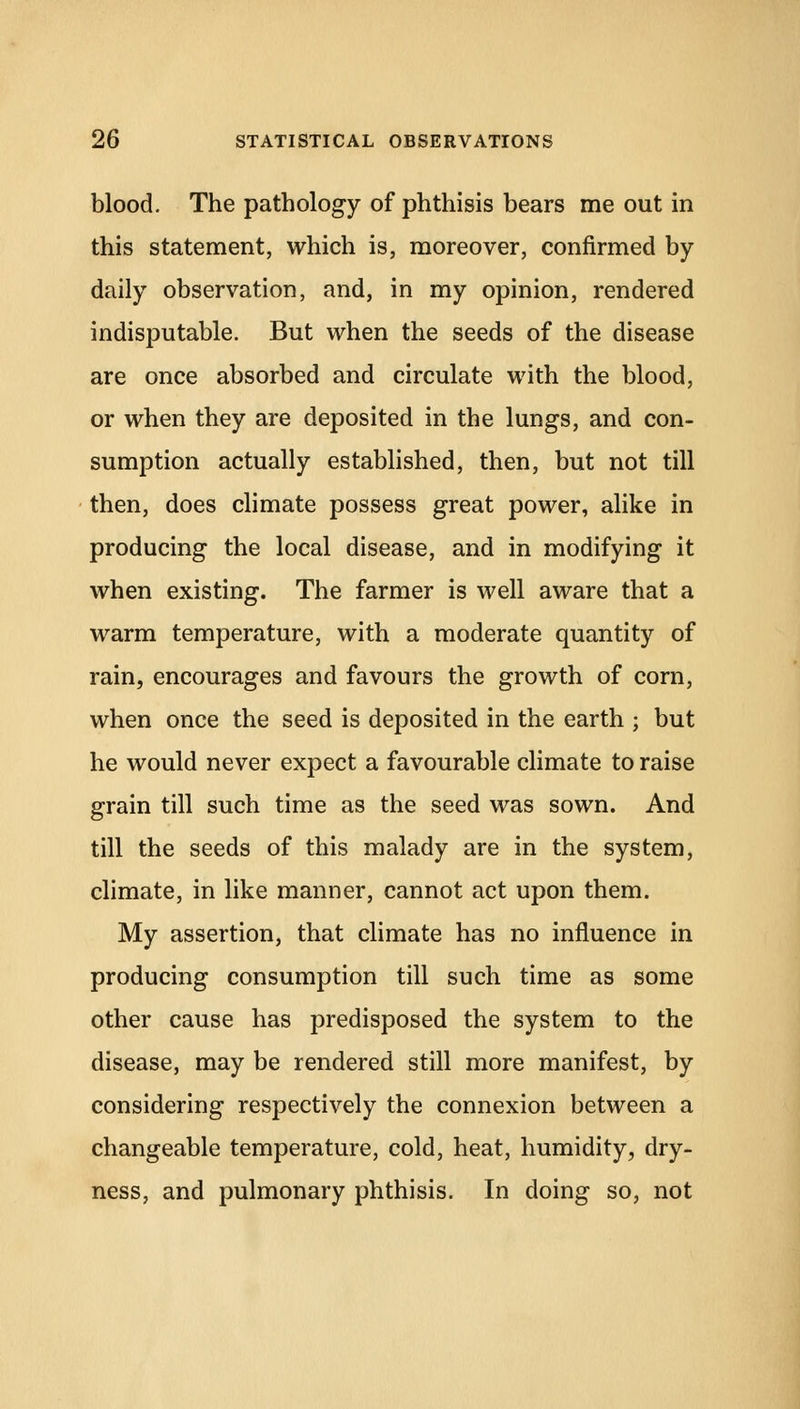 26 STATISTICAL OBSERVATIONS

blood. The pathology of phthisis bears me out in this statement, which is, moreover, confirmed by daily observation, and, in my opinion, rendered indisputable. But when the seeds of the disease are once absorbed and circulate with the blood, or when they are deposited in the lungs, and consumption actually established, then, but not till then, does climate possess great power, alike in producing the local disease, and in modifying it when existing. The farmer is well aware that a warm temperature, with a moderate quantity of rain, encourages and favours the growth of corn, when once the seed is deposited in the earth ; but he would never expect a favourable climate to raise grain till such time as the seed was sown. And till the seeds of this malady are in the system, climate, in like manner, cannot act upon them.

My assertion, that climate has no influence in producing consumption till such time as some other cause has predisposed the system to the disease, may be rendered still more manifest, by considering respectively the connexion between a changeable temperature, cold, heat, humidity, dryness, and pulmonary phthisis. In doing so, not